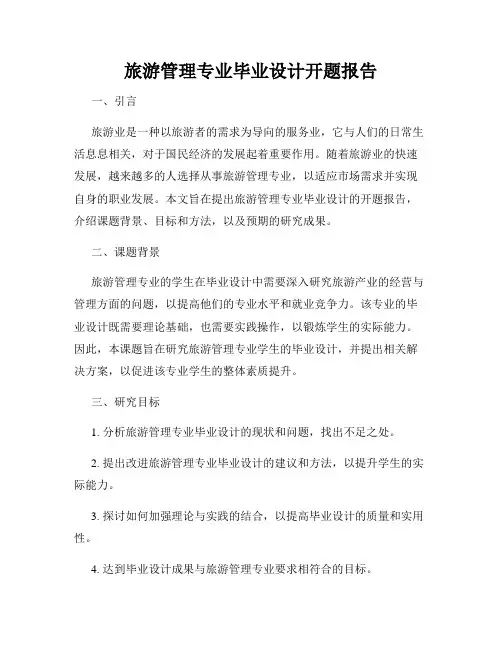 旅游管理专业毕业设计开题报告

一、引言

旅游业是一种以旅游者的需求为导向的服务业，它与人们的日常生活息息相关，对于国民经济的发展起着重要作用。随着旅游业的快速发展，越来越多的人选择从事旅游管理专业，以适应市场需求并实现自身的职业发展。本文旨在提出旅游管理专业毕业设计的开题报告，介绍课题背景、目标和方法，以及预期的研究成果。

二、课题背景

旅游管理专业的学生在毕业设计中需要深入研究旅游产业的经营与管理方面的问题，以提高他们的专业水平和就业竞争力。该专业的毕业设计既需要理论基础，也需要实践操作，以锻炼学生的实际能力。因此，本课题旨在研究旅游管理专业学生的毕业设计，并提出相关解决方案，以促进该专业学生的整体素质提升。

三、研究目标

1. 分析旅游管理专业毕业设计的现状和问题，找出不足之处。

2. 提出改进旅游管理专业毕业设计的建议和方法，以提升学生的实际能力。

3. 探讨如何加强理论与实践的结合，以提高毕业设计的质量和实用性。

4. 达到毕业设计成果与旅游管理专业要求相符合的目标。